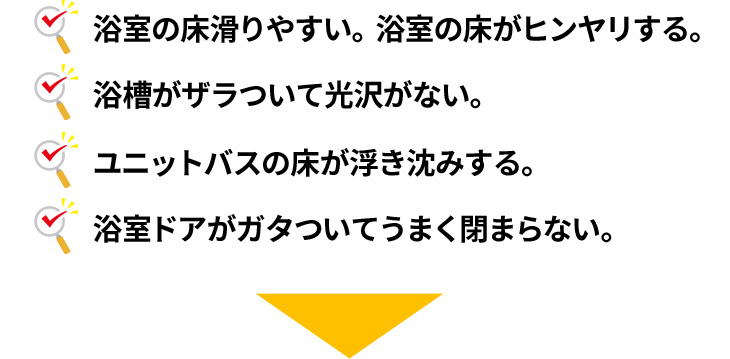 浴室の床滑りやすい。浴室の床がヒンヤリする。

浴槽がザラついて光沢がない。

ユニットバスの床が浮き沈みする。

浴室ドアがガタついてうまく閉まらない。